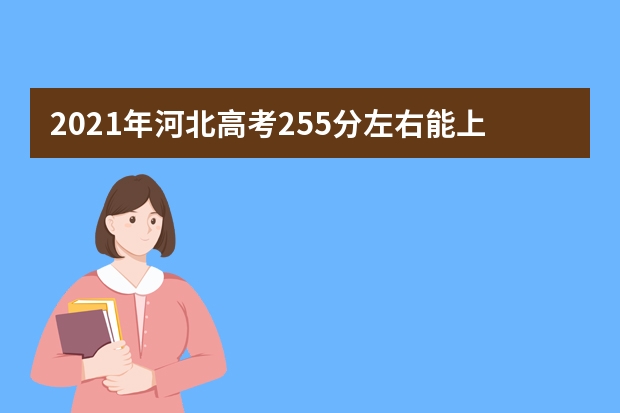 2021年河北高考255分左右能上